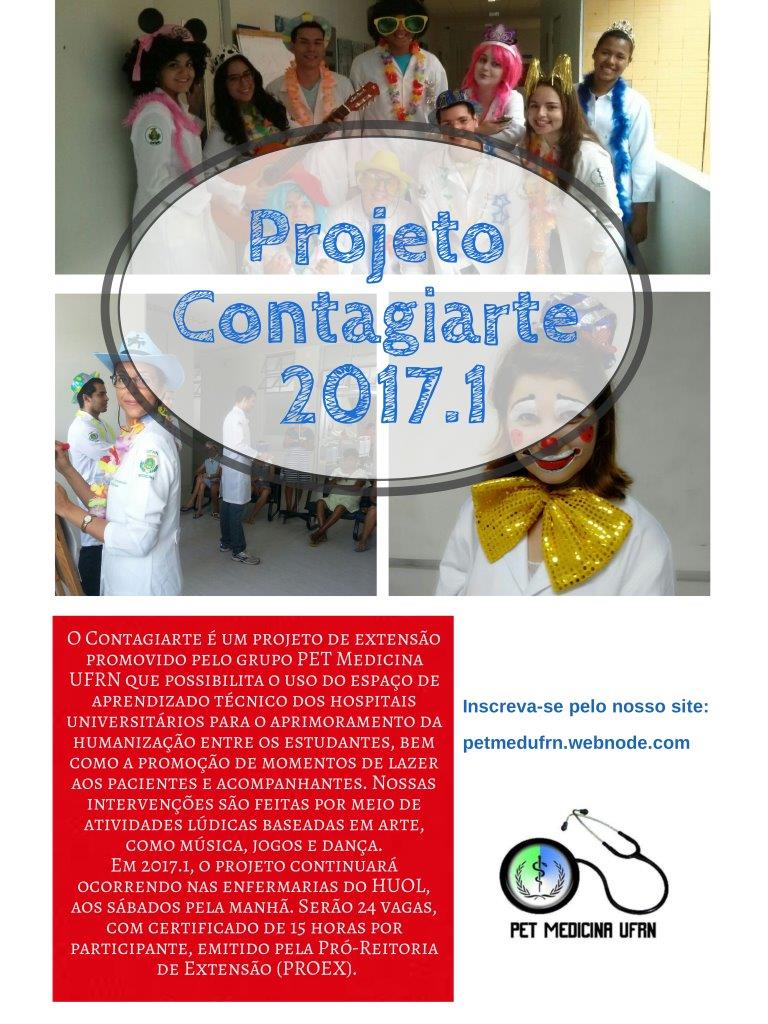 Projeto
Contagiarte
2017.1

O Contagiarte é um projeto de extensão promovido pelo grupo PET Medicina UFRN que possibilita o uso do espaço de aprendizado técnico dos hospitais universitários para o aprimoramento da humanização entre os estudantes, bem como a promoção de momentos de lazer aos pacientes e acompanhantes. Nossas intervenções são feitas por meio de atividades lúdicas baseadas em arte, como música, jogos e dança.
Em 2017.1, o projeto continuará ocorrendo nas enfermarias do HUOL, aos sábados pela manhã. Serão 24 vagas, com certificado de 15 horas por participante, emitido pela Pró-Reitoria de Extensão (PROEX).

Inscreva-se pelo nosso site:

petmedufrn.webnode.com

PET MEDICINA UFRN